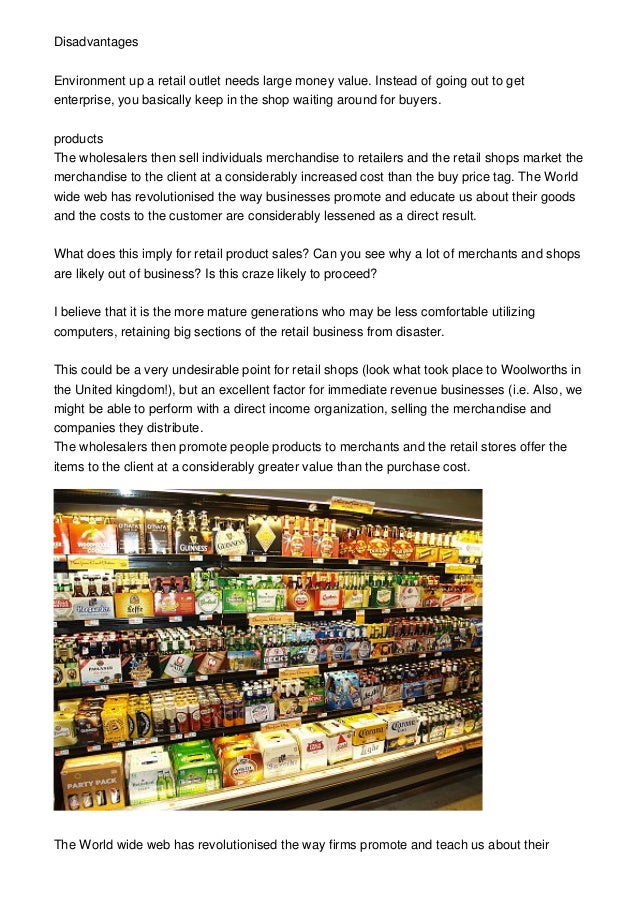 Disadvantages

Environment up a retail outlet needs large money value. Instead of going out to get enterprise, you basically keep in the shop waiting around for buyers.

products
The wholesalers then sell individuals merchandise to retailers and the retail shops market the merchandise to the client at a considerably increased cost than the buy price tag. The World wide web has revolutionised the way businesses promote and educate us about their goods and the costs to the customer are considerably lessened as a direct result.

What does this imply for retail product sales? Can you see why a lot of merchants and shops are likely out of business? Is this craze likely to proceed?

I believe that it is the more mature generations who may be less comfortable utilizing computers, retaining big sections of the retail business from disaster.

This could be a very undesirable point for retail shops (look what took place to Woolworths in the United kingdom!), but an excellent factor for immediate revenue businesses (i.e. Also, we might be able to perform with a direct income organization, selling the merchandise and companies they distribute.
The wholesalers then promote people products to merchants and the retail stores offer the items to the client at a considerably greater value than the purchase cost.

The World wide web has revolutionised the way firms promote and teach us about their